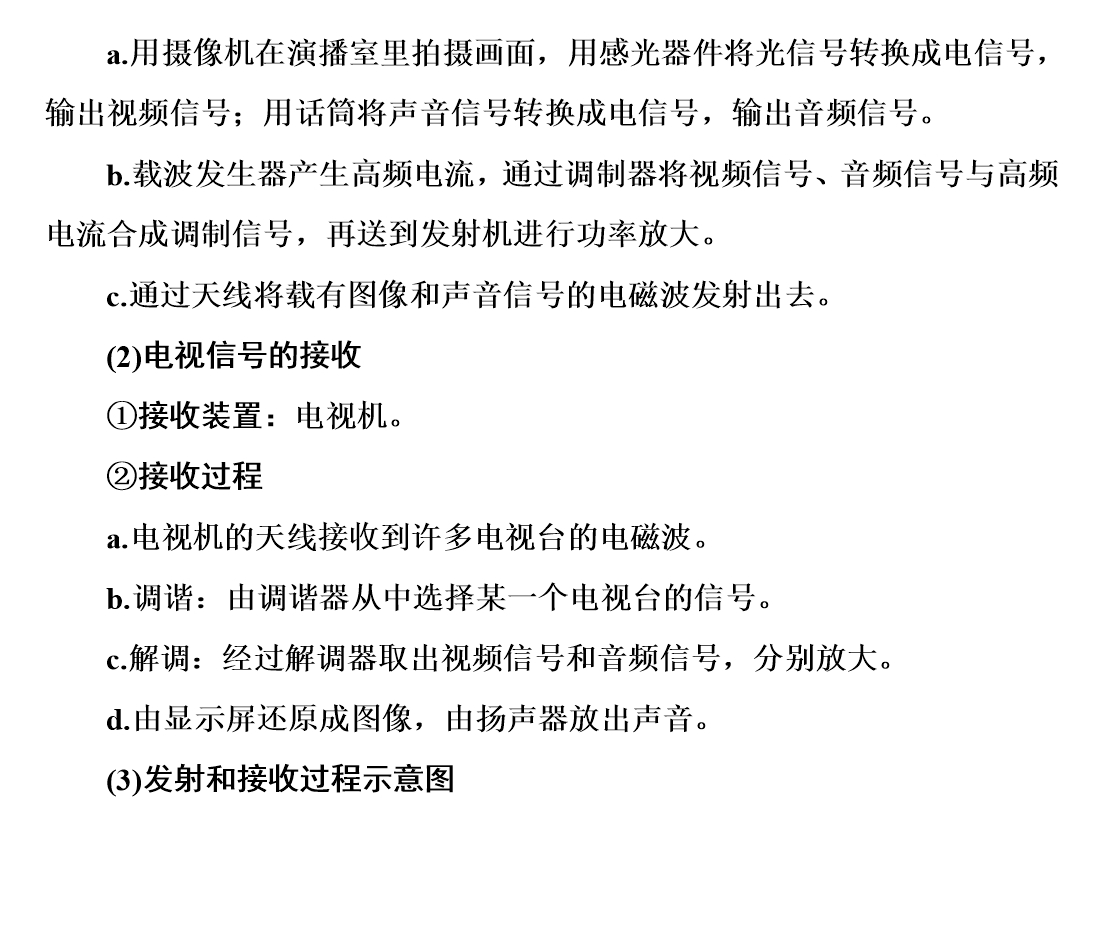 a.用摄像机在演播室里拍摄画面，用感光器件将光信号转换成电信号，输出视频信号；用话筒将声音信号转换成电信号，输出音频信号。

b.载波发生器产生高频电流，通过调制器将视频信号、音频信号与高频电流合成调制信号，再送到发射机进行功率放大。

c.通过天线将载有图像和声音信号的电磁波发射出去。

(2)电视信号的接收

①接收装置：电视机。

②接收过程

a.电视机的天线接收到许多电视台的电磁波。

b.调谐：由调谐器从中选择某一个电视台的信号。

c.解调：经过解调器取出视频信号和音频信号，分别放大。

d.由显示屏还原成图像，由扬声器放出声音。

(3)发射和接收过程示意图